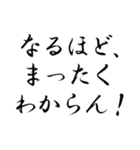 なるほど、
まったく
わからん！